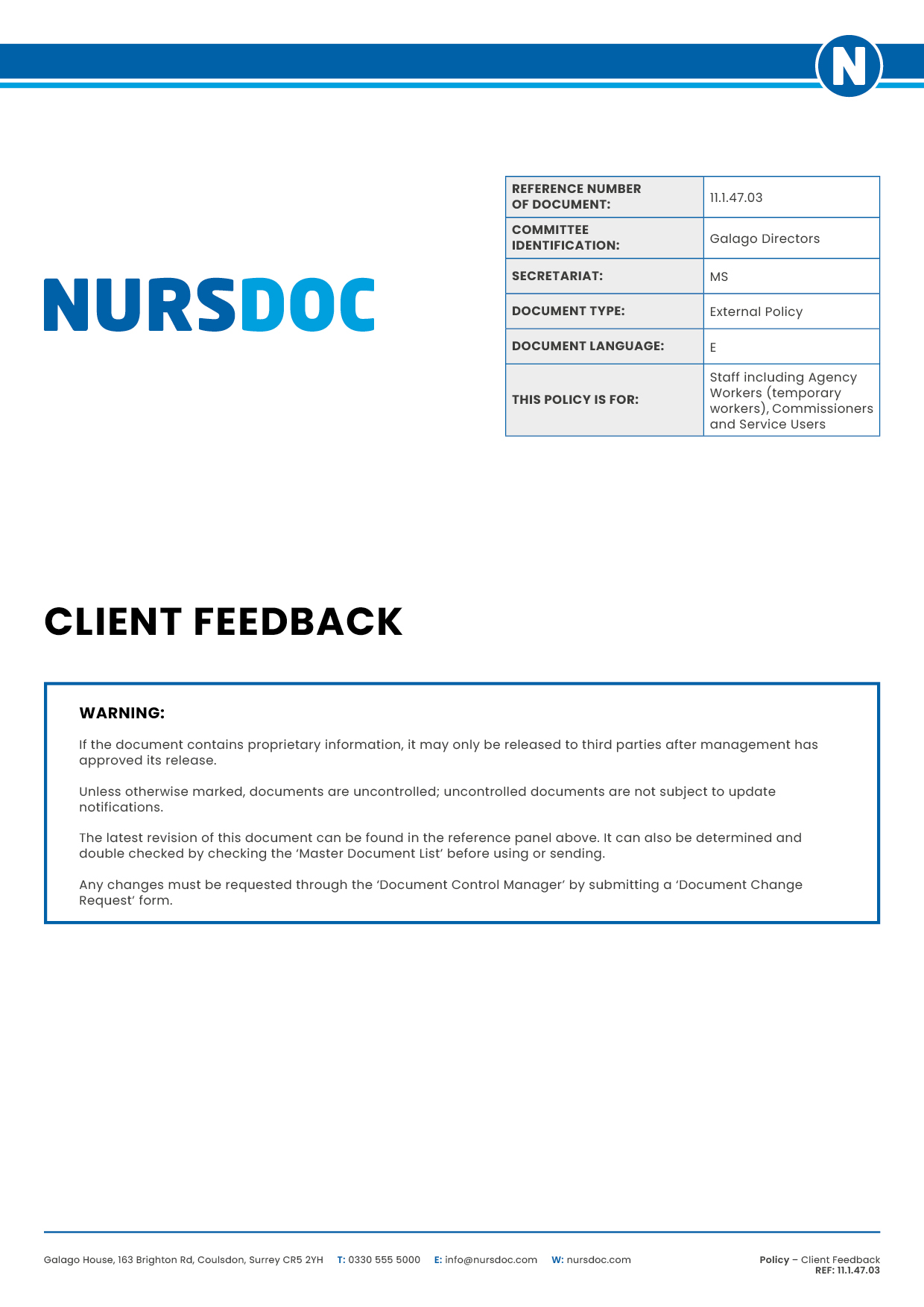 N

NURSDOC

| REFERENCE NUMBER OF DOCUMENT: | 11.1.47.03 |
|---|---|
| COMMITTEE IDENTIFICATION: | Galago Directors |
| SECRETARIAT: | MS |
| DOCUMENT TYPE: | External Policy |
| DOCUMENT LANGUAGE: | E |
| THIS POLICY IS FOR: | Staff including Agency Workers (temporary workers), Commissioners and Service Users |

CLIENT FEEDBACK

WARNING:

If the document contains proprietary information, it may only be released to third parties after management has approved its release.

Unless otherwise marked, documents are uncontrolled; uncontrolled documents are not subject to update notifications.

The latest revision of this document can be found in the reference panel above. It can also be determined and double checked by checking the 'Master Document List' before using or sending.

Any changes must be requested through the 'Document Control Manager' by submitting a 'Document Change Request' form.

Galago House, 163 Brighton Rd, Coulsdon, Surrey CR5 2YH T: 0330 555 5000 E: info@nursdoc.com W: nursdoc.com

Policy – Client Feedback
REF: 11.1.47.03